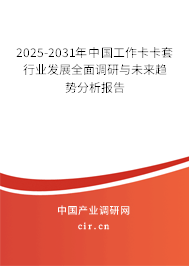 2025-2031年中国工作卡卡套行业发展全面调研与未来趋势分析报告

中国产业调研网

cir.cn